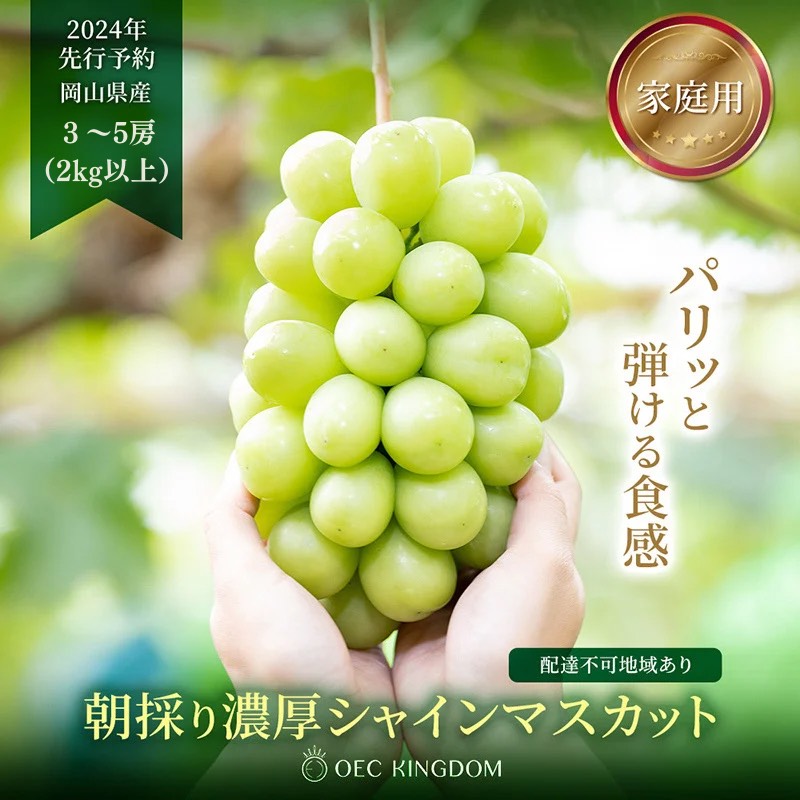 2024年
先行予約
岡山県産
3 ～5房
（2kg以上）

家庭用

パリッと
弾ける食感

配達不可地域あり

朝採り濃厚シャインマスカット

OEC KINGDOM